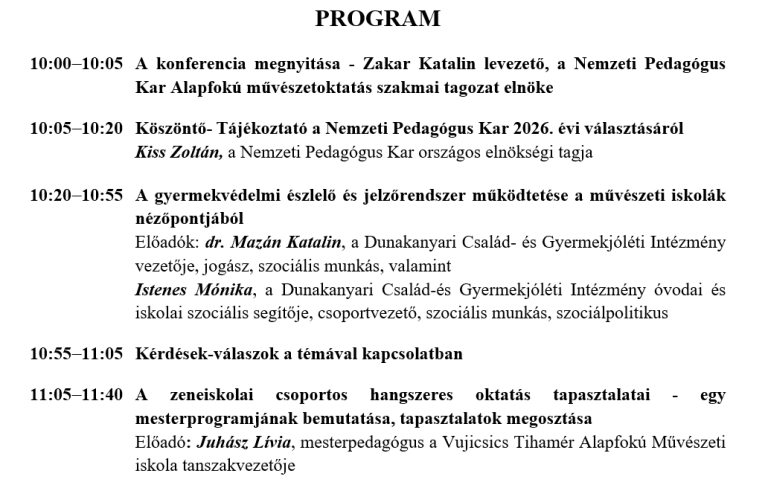 PROGRAM

10:00–10:05 A konferencia megnyitása - Zakar Katalin levezető, a Nemzeti Pedagógus Kar Alapfokú művészetoktatás szakmai tagozat elnöke

10:05–10:20 Köszöntő- Tájékoztató a Nemzeti Pedagógus Kar 2026. évi választásáról
Kiss Zoltán, a Nemzeti Pedagógus Kar országos elnökségi tagja

10:20–10:55 A gyermekvédelmi észlelő és jelzőrendszer működtetése a művészeti iskolák nézőpontjából
Előadók: dr. Mazán Katalin, a Dunakanyari Család- és Gyermekjóléti Intézmény vezetője, jogász, szociális munkás, valamint
Istenes Mónika, a Dunakanyari Család-és Gyermekjóléti Intézmény óvodai és iskolai szociális segítője, csoportvezető, szociális munkás, szociálpolitikus

10:55–11:05 Kérdések-válaszok a témával kapcsolatban

11:05–11:40 A zeneiskolai csoportos hangszeres oktatás tapasztalatai - egy mesterprogramjának bemutatása, tapasztalatok megosztása
Előadó: Juhász Lívia, mesterpedagógus a Vujicsics Tihamér Alapfokú Művészeti iskola tanszakvezetője